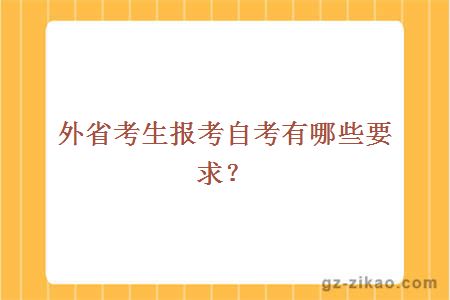 外省考生报考自考有哪些要求？

gz-zikao.com